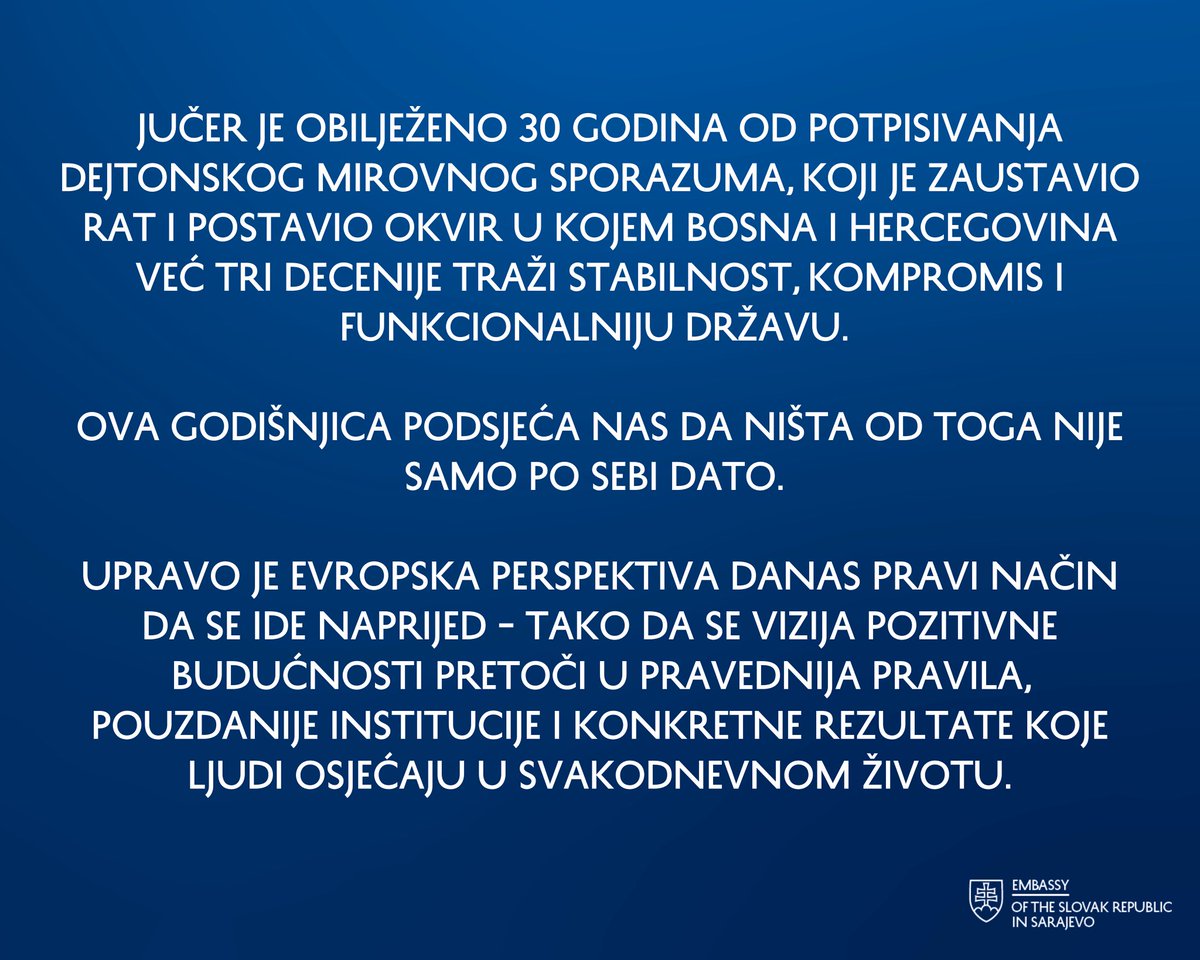 JUČER JE OBILJEŽENO 30 GODINA OD POTPISIVANJA DEJTONSKOG MIROVNOG SPORAZUMA, KOJI JE ZAUSTAVIO RAT I POSTAVIO OKVIR U KOJEM BOSNA I HERCEGOVINA VEĆ TRI DECENIJE TRAŽI STABILNOST, KOMPROMIS I FUNKCIONALNIJU DRŽAVU.

OVA GODIŠNJICA PODSJEĆA NAS DA NIŠTA OD TOGA NIJE SAMO PO SEBI DATO.

UPRAVO JE EVROPSKA PERSPEKTIVA DANAS PRAVI NAČIN DA SE IDE NAPRIJED - TAKO DA SE VIZIJA POZITIVNE BUDUĆNOSTI PRETOČI U PRAVEDNIJA PRAVILA, POUZDANIJE INSTITUCIJE I KONKRETNE REZULTATE KOJE LJUDI OSJEĆAJU U SVAKODNEVNOM ŽIVOTU.

EMBASSY
OF THE SLOVAK REPUBLIC
IN SARAJEVO